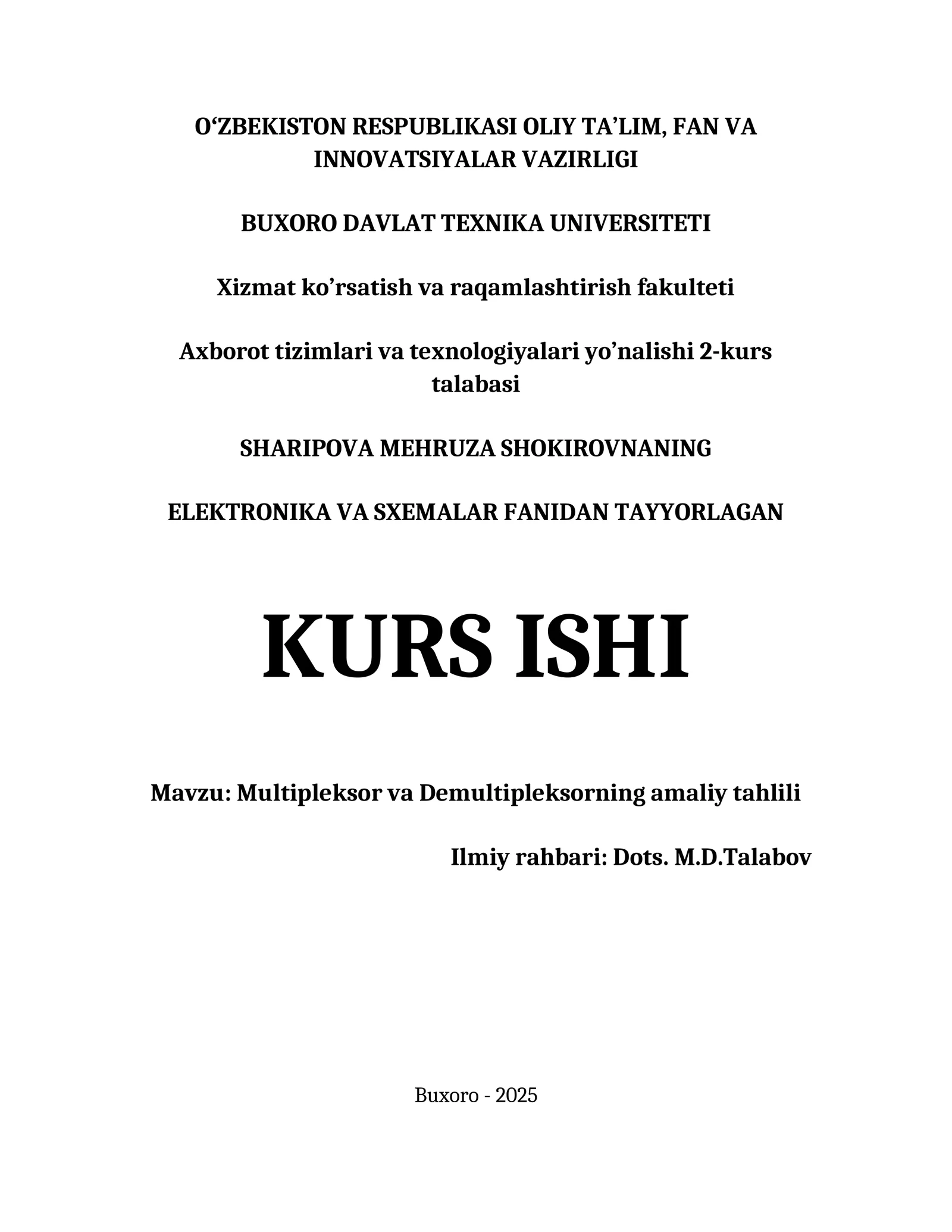 O'ZBEKISTON RESPUBLIKASI OLIY TA'LIM, FAN VA INNOVATSIYALAR VAZIRLIGI

BUXORO DAVLAT TEXNIKA UNIVERSITETI

Xizmat ko'rsatish va raqamlashtirish fakulteti

Axborot tizimlari va texnologiyalari yo'nalishi 2-kurs talabasi

SHARIPOVA MEHRUZA SHOKIROVNANING

ELEKTRONIKA VA SXEMALAR FANIDAN TAYYORLAGAN

KURS ISHI

Mavzu: Multipleksor va Demultipleksorning amaliy tahlili

Ilmiy rahbari: Dots. M.D.Talabov

Buxoro - 2025